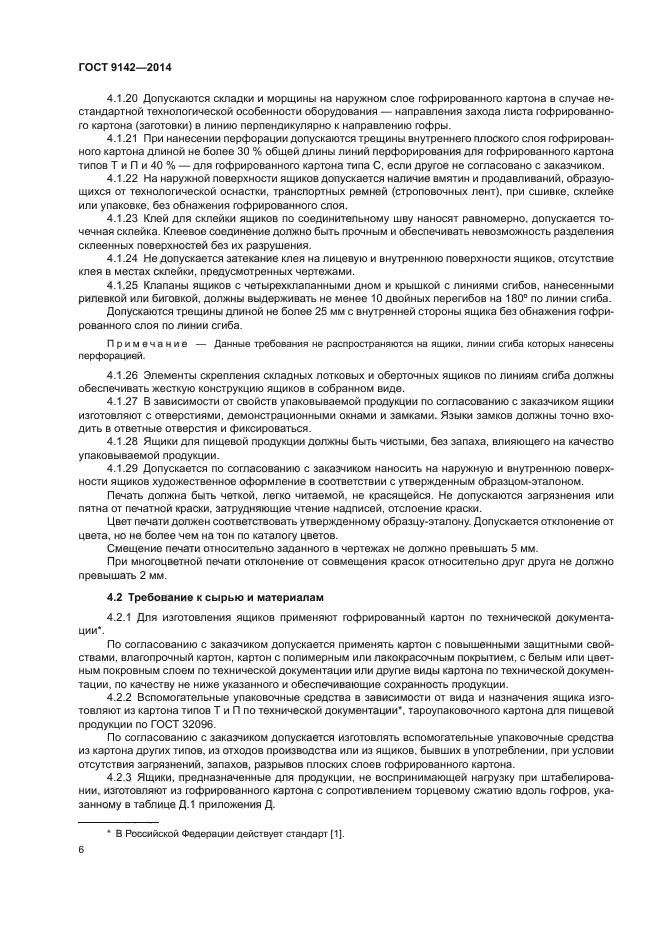 ГОСТ 9142—2014

4.1.20 Допускаются складки и морщины на наружном слое гофрированного картона в случае нестандартной технологической особенности оборудования — направления захода листа гофрированного картона (заготовки) в линию перпендикулярно к направлению гофры.

4.1.21 При нанесении перфорации допускаются трещины внутреннего плоского слоя гофрированного картона длиной не более 30 % общей длины линий перфорирования для гофрированного картона типов Т и П и 40 % — для гофрированного картона типа С, если другое не согласовано с заказчиком.

4.1.22 На наружной поверхности ящиков допускается наличие вмятин и продавливаний, образующихся от технологической оснастки, транспортных ремней (строповочных лент), при сшивке, склейке или упаковке, без обнажения гофрированного слоя.

4.1.23 Клей для склейки ящиков по соединительному шву наносят равномерно, допускается точечная склейка. Клеевое соединение должно быть прочным и обеспечивать невозможность разделения склеенных поверхностей без их разрушения.

4.1.24 Не допускается затекание клея на лицевую и внутреннюю поверхности ящиков, отсутствие клея в местах склейки, предусмотренных чертежами.

4.1.25 Клапаны ящиков с четырехклапанными дном и крышкой с линиями сгибов, нанесенными рилевкой или биговкой, должны выдерживать не менее 10 двойных перегибов на 180º по линии сгиба.

Допускаются трещины длиной не более 25 мм с внутренней стороны ящика без обнажения гофрированного слоя по линии сгиба.

Примечание — Данные требования не распространяются на ящики, линии сгиба которых нанесены перфорацией.

4.1.26 Элементы скрепления складных лотковых и оберточных ящиков по линиям сгиба должны обеспечивать жесткую конструкцию ящиков в собранном виде.

4.1.27 В зависимости от свойств упаковываемой продукции по согласованию с заказчиком ящики изготовляют с отверстиями, демонстрационными окнами и замками. Языки замков должны точно входить в ответные отверстия и фиксироваться.

4.1.28 Ящики для пищевой продукции должны быть чистыми, без запаха, влияющего на качество упаковываемой продукции.

4.1.29 Допускается по согласованию с заказчиком наносить на наружную и внутреннюю поверхности ящиков художественное оформление в соответствии с утвержденным образцом-эталоном.

Печать должна быть четкой, легко читаемой, не красящейся. Не допускаются загрязнения или пятна от печатной краски, затрудняющие чтение надписей, отслоение краски.

Цвет печати должен соответствовать утвержденному образцу-эталону. Допускается отклонение от цвета, но не более чем на тон по каталогу цветов.

Смещение печати относительно заданного в чертежах не должно превышать 5 мм.

При многоцветной печати отклонение от совмещения красок относительно друг друга не должно превышать 2 мм.

4.2 Требование к сырью и материалам

4.2.1 Для изготовления ящиков применяют гофрированный картон по технической документации*.

По согласованию с заказчиком допускается применять картон с повышенными защитными свойствами, влагопрочный картон, картон с полимерным или лакокрасочным покрытием, с белым или цветным покровным слоем по технической документации или другие виды картона по технической документации, по качеству не ниже указанного и обеспечивающие сохранность продукции.

4.2.2 Вспомогательные упаковочные средства в зависимости от вида и назначения ящика изготовляют из картона типов Т и П по технической документации*, тароупаковочного картона для пищевой продукции по ГОСТ 32096.

По согласованию с заказчиком допускается изготовлять вспомогательные упаковочные средства из картона других типов, из отходов производства или из ящиков, бывших в употреблении, при условии отсутствия загрязнений, запахов, разрывов плоских слоев гофрированного картона.

4.2.3 Ящики, предназначенные для продукции, не воспринимающей нагрузку при штабелировании, изготовляют из гофрированного картона с сопротивлением торцевому сжатию вдоль гофров, указанному в таблице Д.1 приложения Д.

* В Российской Федерации действует стандарт [1].

6